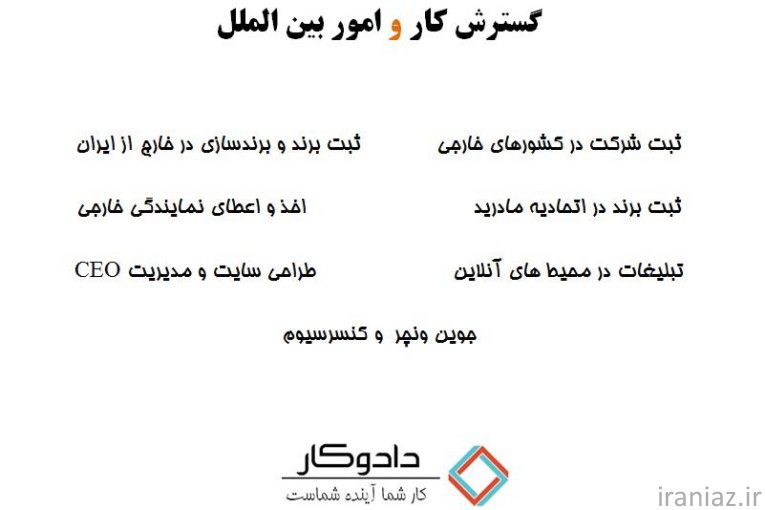 گسترش کار و امور بین الملل

ثبت شرکت در کشورهای خارجی

ثبت برند و برندسازی در خارج از ایران

ثبت برند در اتحادیه مادرید

اخذ و اعطای نمایندگی خارجی

تبلیغات در محیط های آنلاین

طراحی سایت و مدیریت CEO

جوین ونچر و کنسرسیوم

دادوکار
کار شما آینده شماست

iraniaz.ir